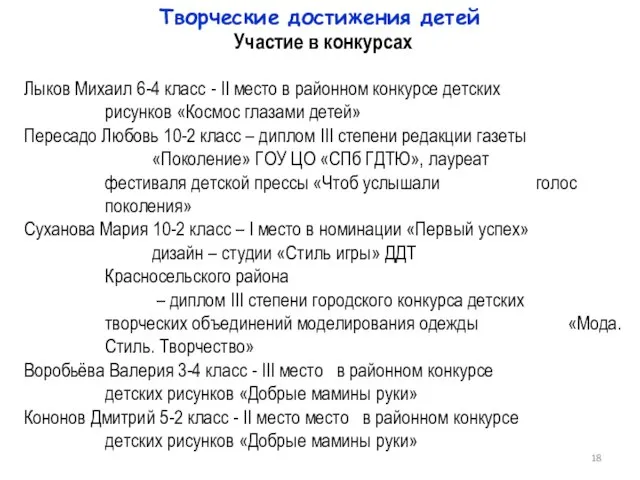 Творческие достижения детей
Участие в конкурсах

Лыков Михаил 6-4 класс - II место в районном конкурсе детских рисунков «Космос глазами детей»

Пересадо Любовь 10-2 класс – диплом III степени редакции газеты «Поколение» ГОУ ЦО «СПб ГДТЮ», лауреат фестиваля детской прессы «Чтоб услышали голос поколения»

Суханова Мария 10-2 класс – I место в номинации «Первый успех» дизайн – студии «Стиль игры» ДДТ Красносельского района
– диплом III степени городского конкурса детских творческих объединений моделирования одежды «Мода. Стиль. Творчество»

Воробьёва Валерия 3-4 класс - III место в районном конкурсе детских рисунков «Добрые мамины руки»

Кононов Дмитрий 5-2 класс - II место место в районном конкурсе детских рисунков «Добрые мамины руки»

18